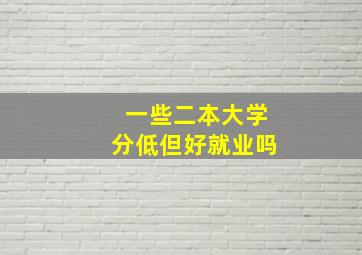 一些二本大学
分低但好就业吗